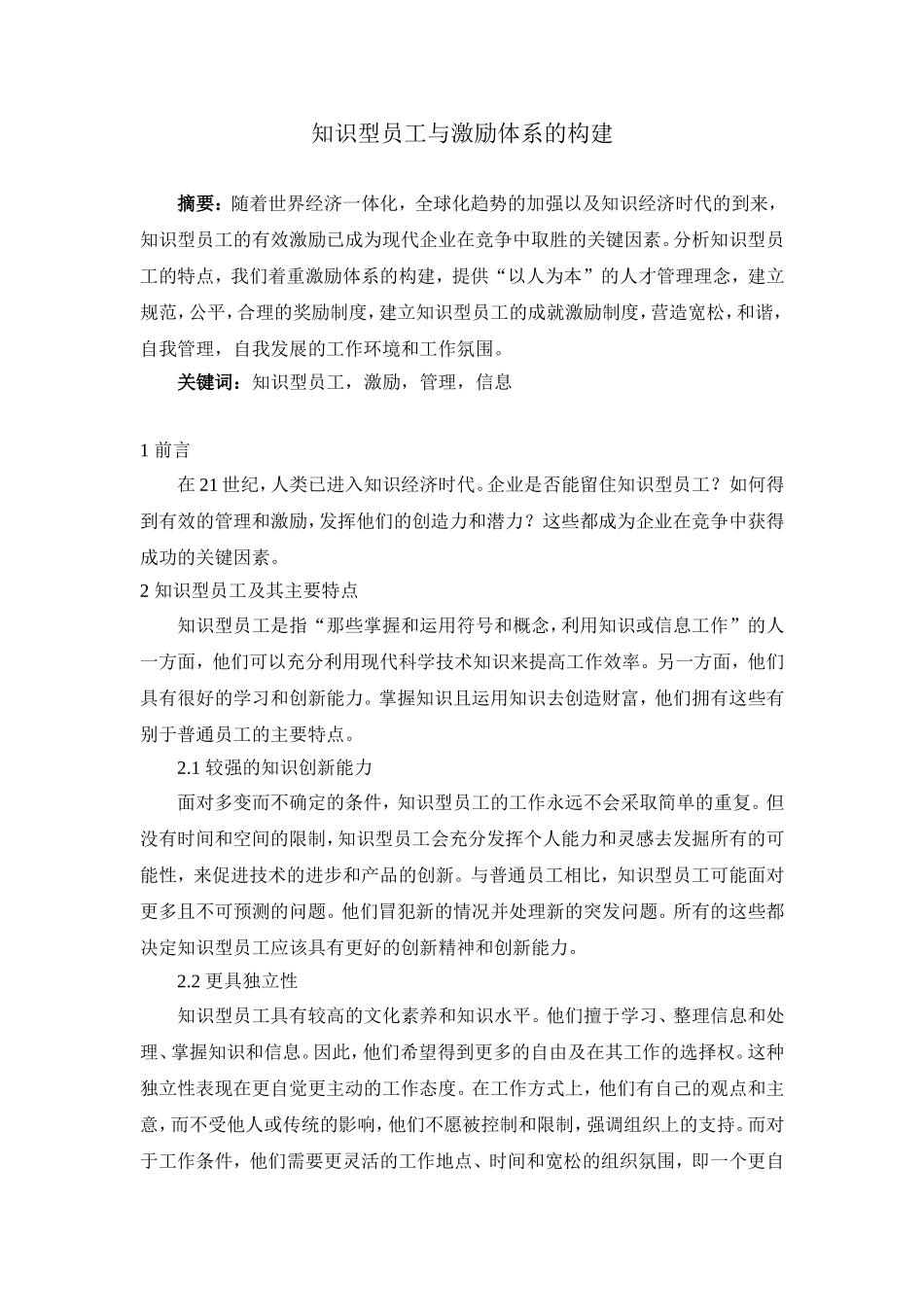 知识型员工与激励体系的构建

摘要：随着世界经济一体化，全球化趋势的加强以及知识经济时代的到来，知识型员工的有效激励已成为现代企业在竞争中取胜的关键因素。分析知识型员工的特点，我们着重激励体系的构建，提供“以人为本”的人才管理理念，建立规范，公平，合理的奖励制度，建立知识型员工的成就激励制度，营造宽松，和谐，自我管理，自我发展的工作环境和工作氛围。

关键词：知识型员工，激励，管理，信息

1 前言

在 21 世纪，人类已进入知识经济时代。企业是否能留住知识型员工？如何得到有效的管理和激励，发挥他们的创造力和潜力？这些都成为企业在竞争中获得成功的关键因素。

2 知识型员工及其主要特点

知识型员工是指“那些掌握和运用符号和概念，利用知识或信息工作”的人一方面，他们可以充分利用现代科学技术知识来提高工作效率。另一方面，他们具有很好的学习和创新能力。掌握知识且运用知识去创造财富，他们拥有这些有别于普通员工的主要特点。

2.1 较强的知识创新能力

面对多变而不确定的条件，知识型员工的工作永远不会采取简单的重复。但没有时间和空间的限制，知识型员工会充分发挥个人能力和灵感去发掘所有的可能性，来促进技术的进步和产品的创新。与普通员工相比，知识型员工可能面对更多且不可预测的问题。他们冒犯新的情况并处理新的突发问题。所有的这些都决定知识型员工应该具有更好的创新精神和创新能力。

2.2 更具独立性

知识型员工具有较高的文化素养和知识水平。他们擅于学习、整理信息和处理、掌握知识和信息。因此，他们希望得到更多的自由及在其工作的选择权。这种独立性表现在更自觉更主动的工作态度。在工作方式上，他们有自己的观点和主意，而不受他人或传统的影响，他们不愿被控制和限制，强调组织上的支持。而对于工作条件，他们需要更灵活的工作地点、时间和宽松的组织氛围，即一个更自